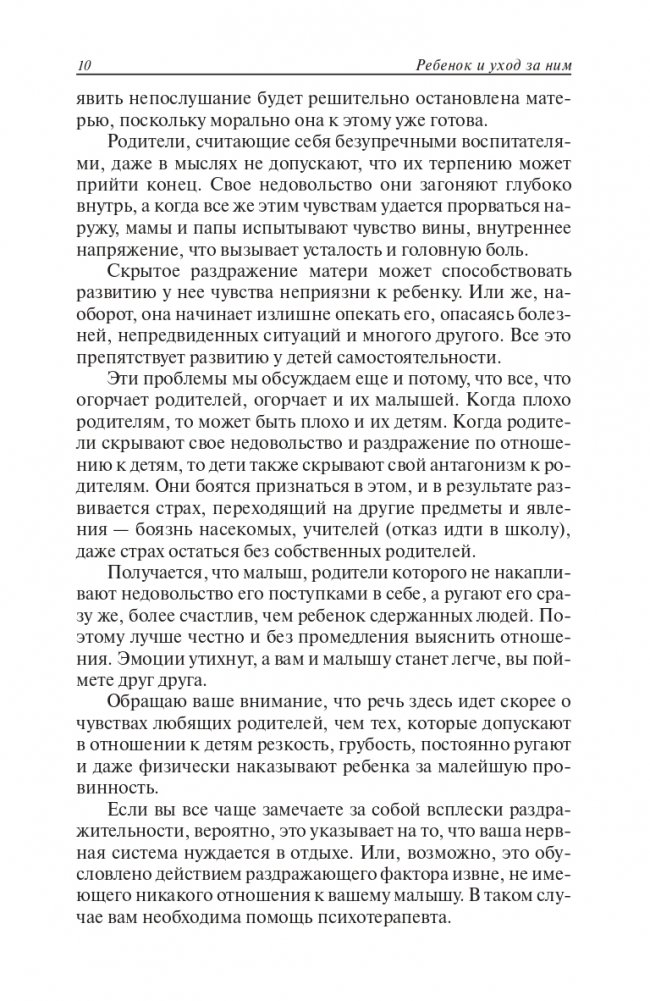 10 Ребенок и уход за ним

явить непослушание будет решительно остановлена матерью, поскольку морально она к этому уже готова.

Родители, считающие себя безупречными воспитателями, даже в мыслях не допускают, что их терпению может прийти конец. Свое недовольство они загоняют глубоко внутрь, а когда все же этим чувствам удается прорваться наружу, мамы и папы испытывают чувство вины, внутреннее напряжение, что вызывает усталость и головную боль.

Скрытое раздражение матери может способствовать развитию у нее чувства неприязни к ребенку. Или же, наоборот, она начинает излишне опекать его, опасаясь болезней, непредвиденных ситуаций и многого другого. Все это препятствует развитию у детей самостоятельности.

Эти проблемы мы обсуждаем еще и потому, что все, что огорчает родителей, огорчает и их малышей. Когда плохо родителям, то может быть плохо и их детям. Когда родители скрывают свое недовольство и раздражение по отношению к детям, то дети также скрывают свой антагонизм к родителям. Они боятся признаться в этом, и в результате развивается страх, переходящий на другие предметы и явления — боязнь насекомых, учителей (отказ идти в школу), даже страх остаться без собственных родителей.

Получается, что малыш, родители которого не накапливают недовольство его поступками в себе, а ругают его сразу же, более счастлив, чем ребенок сдержанных людей. Поэтому лучше честно и без промедления выяснить отношения. Эмоции утихнут, а вам и малышу станет легче, вы поймете друг друга.

Обращаю ваше внимание, что речь здесь идет скорее о чувствах любящих родителей, чем тех, которые допускают в отношении к детям резкость, грубость, постоянно ругают и даже физически наказывают ребенка за малейшую провинность.

Если вы все чаще замечаете за собой всплески раздражительности, вероятно, это указывает на то, что ваша нервная система нуждается в отдыхе. Или, возможно, это обусловлено действием раздражающего фактора извне, не имеющего никакого отношения к вашему малышу. В таком случае вам необходима помощь психотерапевта.